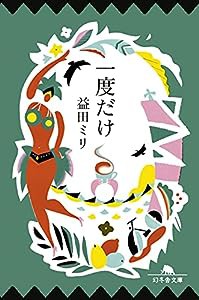 一度だけ

益田ミリ

幻冬舎文庫